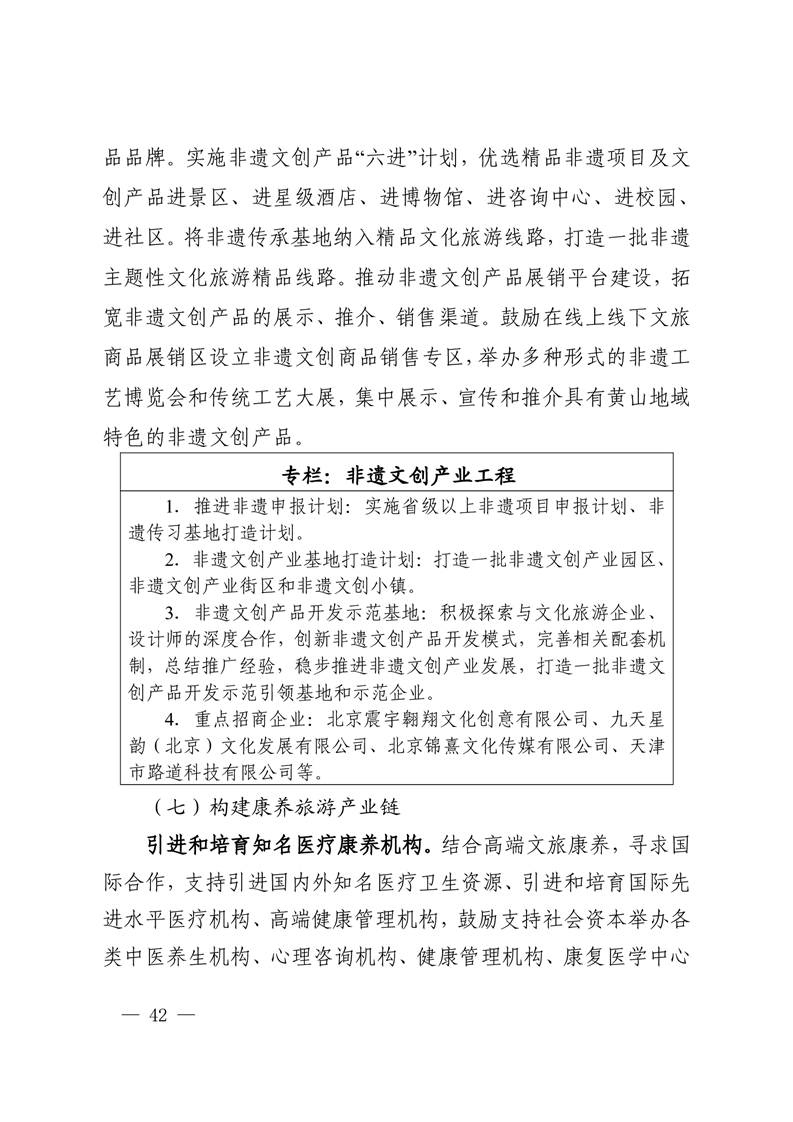 品品牌。实施非遗文创产品“六进”计划，优选精品非遗项目及文创产品进景区、进星级酒店、进博物馆、进咨询中心、进校园、进社区。将非遗传承基地纳入精品文化旅游线路，打造一批非遗主题性文化旅游精品线路。推动非遗文创产品展销平台建设，拓宽非遗文创产品的展示、推介、销售渠道。鼓励在线上线下文旅商品展销区设立非遗文创商品销售专区，举办多种形式的非遗工艺博览会和传统工艺大展，集中展示、宣传和推介具有黄山地域特色的非遗文创产品。

专栏：非遗文创产业工程

1. 推进非遗申报计划：实施省级以上非遗项目申报计划、非遗传习基地打造计划。

2. 非遗文创产业基地打造计划：打造一批非遗文创产业园区、非遗文创产业街区和非遗文创小镇。

3. 非遗文创产品开发示范基地：积极探索与文化旅游企业、设计师的深度合作，创新非遗文创产品开发模式，完善相关配套机制，总结推广经验，稳步推进非遗文创产业发展，打造一批非遗文创产品开发示范引领基地和示范企业。

4. 重点招商企业：北京震宇翱翔文化创意有限公司、九天星韵（北京）文化发展有限公司、北京锦熹文化传媒有限公司、天津市路道科技有限公司等。

（七）构建康养旅游产业链

引进和培育知名医疗康养机构。结合高端文旅康养，寻求国际合作，支持引进国内外知名医疗卫生资源、引进和培育国际先进水平医疗机构、高端健康管理机构，鼓励支持社会资本举办各类中医养生机构、心理咨询机构、健康管理机构、康复医学中心

— 42 —